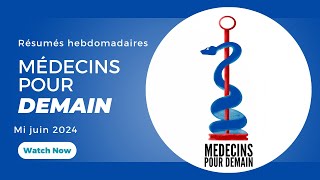 Résumés hebdomadaires

MÉDECINS POUR DEMAIN

Mi juin 2024

Watch Now

MEDECINS POUR DEMAIN